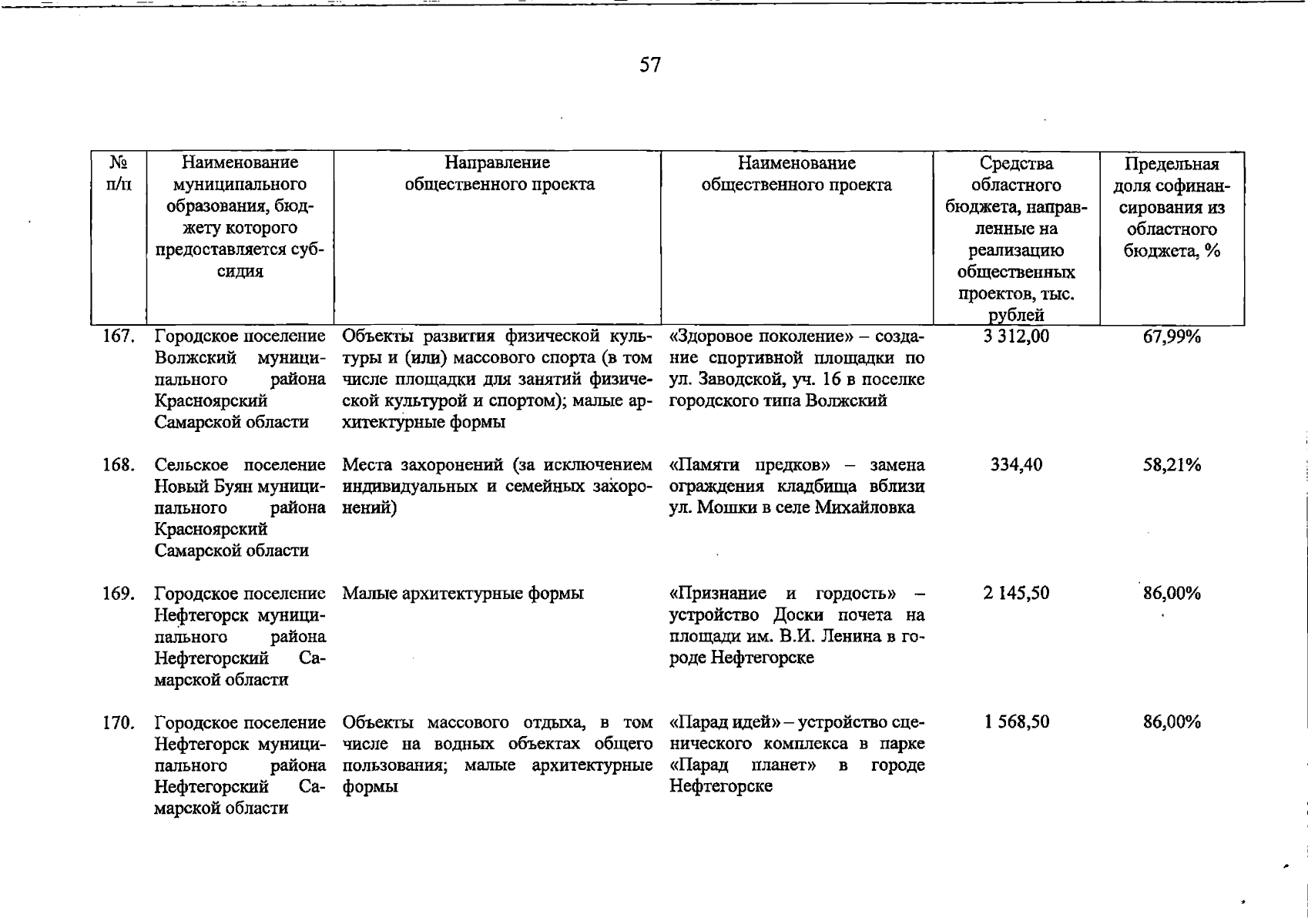 57

| № п/п | Наименование муниципального образования, бюджету которого предоставляется субсидия | Направление общественного проекта | Наименование общественного проекта | Средства областного бюджета, направленные на реализацию общественных проектов, тыс. рублей | Предельная доля софинансирования из областного бюджета, % |
|---|---|---|---|---|---|
| 167. | Городское поселение Волжский муниципального района Красноярский Самарской области | Объекты развития физической культуры и (или) массового спорта (в том числе площадки для занятий физической культурой и спортом); малые архитектурные формы | «Здоровое поколение» – создание спортивной площадки по ул. Заводской, уч. 16 в поселке городского типа Волжский | 3 312,00 | 67,99% |
| 168. | Сельское поселение Новый Буян муниципального района Красноярский Самарской области | Места захоронений (за исключением индивидуальных и семейных захоронений) | «Памяти предков» – замена ограждения кладбища вблизи ул. Мошки в селе Михайловка | 334,40 | 58,21% |
| 169. | Городское поселение Нефтегорск муниципального района Нефтегорский Самарской области | Малые архитектурные формы | «Признание и гордость» – устройство Доски почета на площади им. В.И. Ленина в городе Нефтегорске | 2 145,50 | 86,00% |
| 170. | Городское поселение Нефтегорск муниципального района Нефтегорский Самарской области | Объекты массового отдыха, в том числе на водных объектах общего пользования; малые архитектурные формы | «Парад идей» – устройство сценического комплекса в парке «Парад планет» в городе Нефтегорске | 1 568,50 | 86,00% |